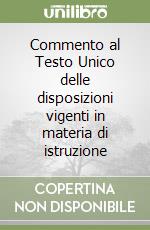 unilibro

Commento al Testo Unico delle disposizioni vigenti in materia di istruzione

COPERTINA NON DISPONIBILE